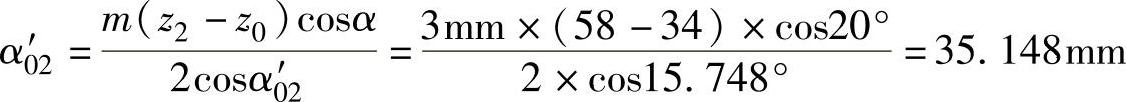 $\alpha'_{02} = \frac{m(z_2 - z_0)\cos\alpha}{2\cos\alpha'_{02}} = \frac{3\text{mm} \times (58 - 34) \times \cos 20^\circ}{2 \times \cos 15.748^\circ} = 35.148\text{mm}$